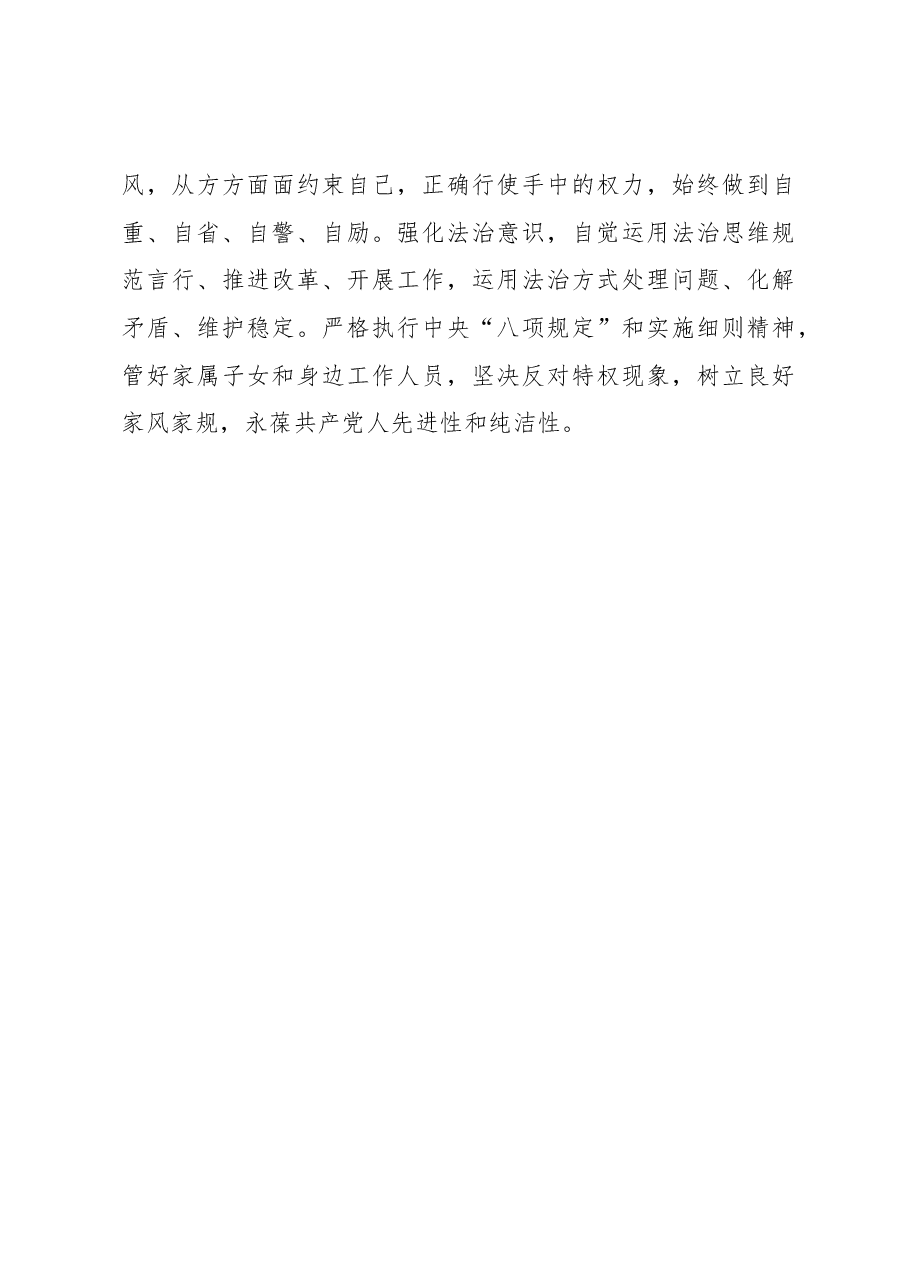 风，从方方面面约束自己，正确行使手中的权力，始终做到自重、自省、自警、自励。强化法治意识，自觉运用法治思维规范言行、推进改革、开展工作，运用法治方式处理问题、化解矛盾、维护稳定。严格执行中央“八项规定”和实施细则精神，管好家属子女和身边工作人员，坚决反对特权现象，树立良好家风家规，永葆共产党人先进性和纯洁性。